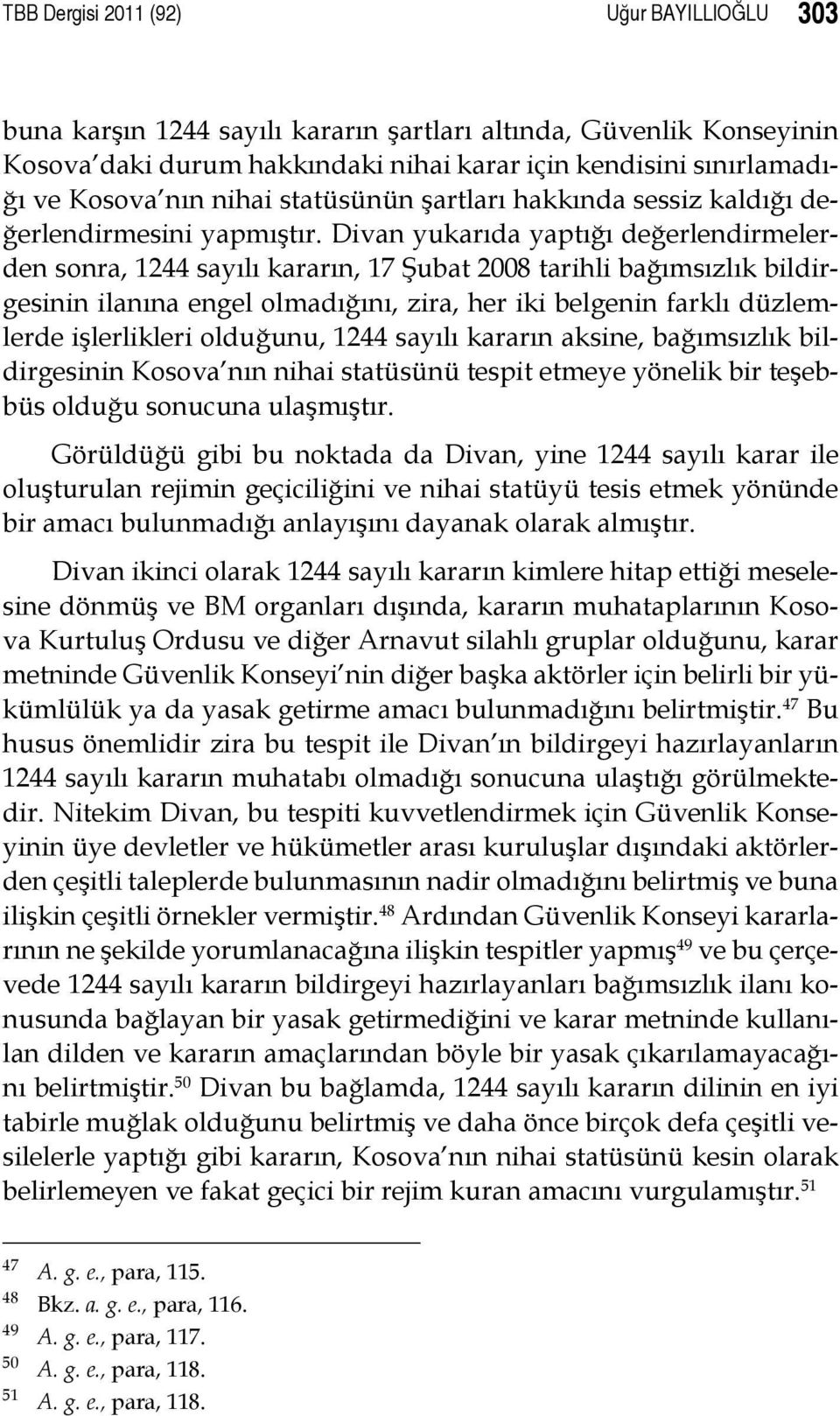 TBB Dergisi 2011 (92) Uğur BAYILLIOĞLU 303

buna karşın 1244 sayılı kararın şartları altında, Güvenlik Konseyinin Kosova'daki durum hakkındaki nihai karar için kendisini sınırlamadığı ve Kosova'nın nihai statüsünün şartları hakkında sessiz kaldığı değerlendirmesini yapmıştır. Divan yukarıda yaptığı değerlendirmelerden sonra, 1244 sayılı kararın, 17 Şubat 2008 tarihli bağımsızlık bildirgesinin ilanına engel olmadığını, zira, her iki belgenin farklı düzlemlerde işlerlikleri olduğunu, 1244 sayılı kararın aksine, bağımsızlık bildirgesinin Kosova'nın nihai statüsünü tespit etmeye yönelik bir teşebbüs olduğu sonucuna ulaşmıştır.

Görüldüğü gibi bu noktada da Divan, yine 1244 sayılı karar ile oluşturulan rejimin geçiciliğini ve nihai statüyü tesis etmek yönünde bir amacı bulunmadığı anlayışını dayanak olarak almıştır.

Divan ikinci olarak 1244 sayılı kararın kimlere hitap ettiği meselesine dönmüş ve BM organları dışında, kararın muhataplarının Kosova Kurtuluş Ordusu ve diğer Arnavut silahlı gruplar olduğunu, karar metninde Güvenlik Konseyi'nin diğer başka aktörler için belirli bir yükümlülük ya da yasak getirme amacı bulunmadığını belirtmiştir.$^{47}$ Bu husus önemlidir zira bu tespit ile Divan'ın bildirgeyi hazırlayanların 1244 sayılı kararın muhatabı olmadığı sonucuna ulaştığı görülmektedir. Nitekim Divan, bu tespiti kuvvetlendirmek için Güvenlik Konseyinin üye devletler ve hükümetler arası kuruluşlar dışındaki aktörlerden çeşitli taleplerde bulunmasının nadir olmadığını belirtmiş ve buna ilişkin çeşitli örnekler vermiştir.$^{48}$ Ardından Güvenlik Konseyi kararlarının ne şekilde yorumlanacağına ilişkin tespitler yapmış$^{49}$ ve bu çerçevede 1244 sayılı kararın bildirgeyi hazırlayanları bağımsızlık ilanı konusunda bağlayan bir yasak getirmediğini ve karar metninde kullanılan dilden ve kararın amaçlarından böyle bir yasak çıkarılamayacağını belirtmiştir.$^{50}$ Divan bu bağlamda, 1244 sayılı kararın dilinin en iyi tabirle muğlak olduğunu belirtmiş ve daha önce birçok defa çeşitli vesilelerle yaptığı gibi kararın, Kosova'nın nihai statüsünü kesin olarak belirlemeyen ve fakat geçici bir rejim kuran amacını vurgulamıştır.$^{51}$

$^{47}$ A. g. e., para, 115.
$^{48}$ Bkz. a. g. e., para, 116.
$^{49}$ A. g. e., para, 117.
$^{50}$ A. g. e., para, 118.
$^{51}$ A. g. e., para, 118.